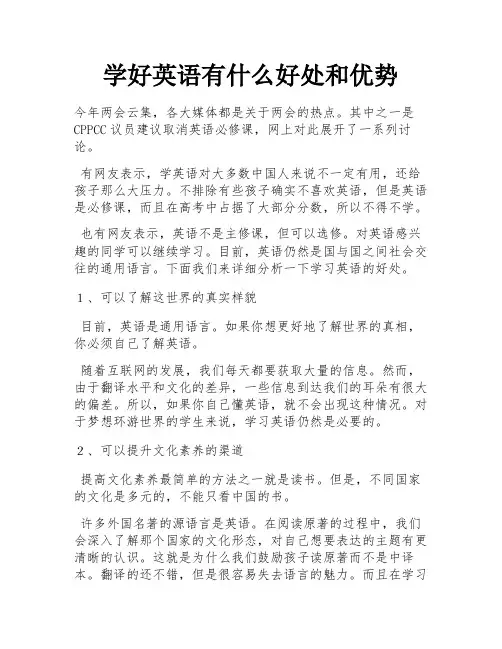 学好英语有什么好处和优势

今年两会云集，各大媒体都是关于两会的热点。其中之一是CPPCC议员建议取消英语必修课，网上对此展开了一系列讨论。

有网友表示，学英语对大多数中国人来说不一定有用，还给孩子那么大压力。不排除有些孩子确实不喜欢英语，但是英语是必修课，而且在高考中占据了大部分分数，所以不得不学。

也有网友表示，英语不是主修课，但可以选修。对英语感兴趣的同学可以继续学习。目前，英语仍然是国与国之间社会交往的通用语言。下面我们来详细分析一下学习英语的好处。

1、可以了解这世界的真实样貌

目前，英语是通用语言。如果你想更好地了解世界的真相，你必须自己了解英语。

随着互联网的发展，我们每天都要获取大量的信息。然而，由于翻译水平和文化的差异，一些信息到达我们的耳朵有很大的偏差。所以，如果你自己懂英语，就不会出现这种情况。对于梦想环游世界的学生来说，学习英语仍然是必要的。

2、可以提升文化素养的渠道

提高文化素养最简单的方法之一就是读书。但是，不同国家的文化是多元的，不能只看中国的书。

许多外国名著的源语言是英语。在阅读原著的过程中，我们会深入了解那个国家的文化形态，对自己想要表达的主题有更清晰的认识。这就是为什么我们鼓励孩子读原著而不是中译本。翻译的还不错，但是很容易失去语言的魅力。而且在学习